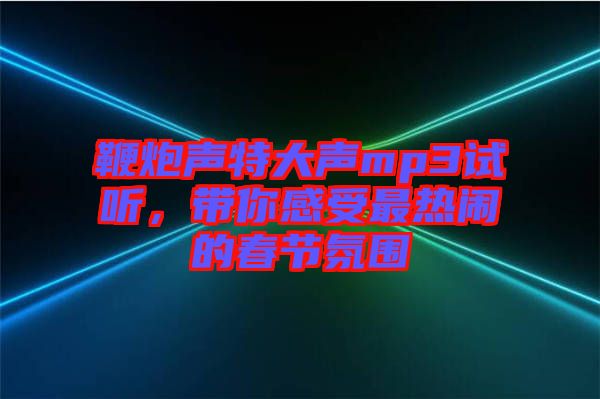 鞭炮声特大声mp3试听，带你感受最热闹的春节氛围